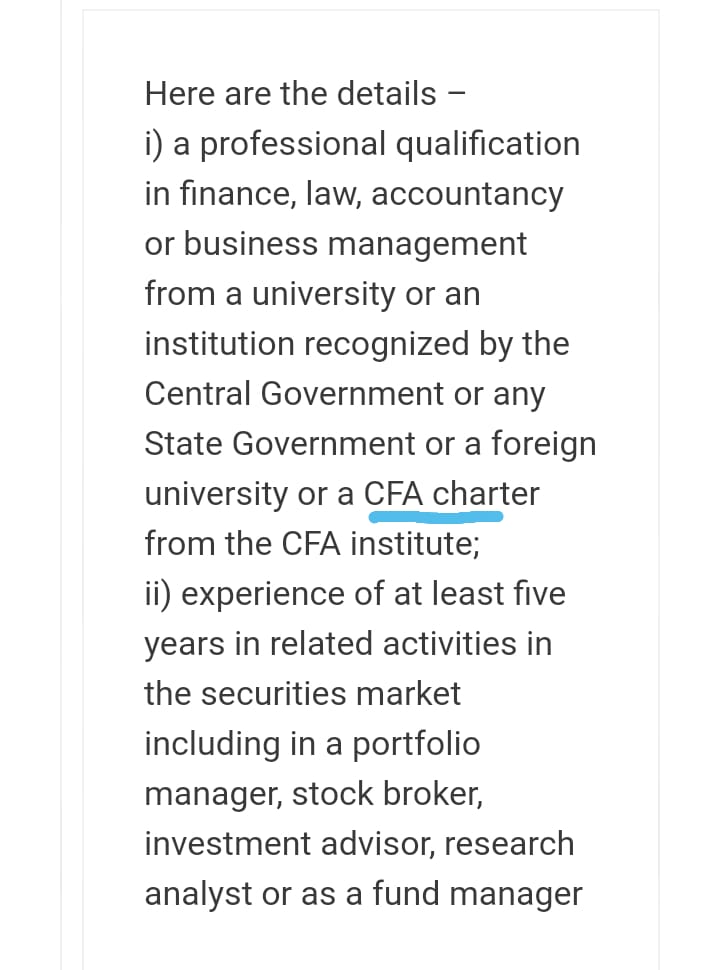 Here are the details –
i) a professional qualification in finance, law, accountancy or business management from a university or an institution recognized by the Central Government or any State Government or a foreign university or a CFA charter from the CFA institute;
ii) experience of at least five years in related activities in the securities market including in a portfolio manager, stock broker, investment advisor, research analyst or as a fund manager